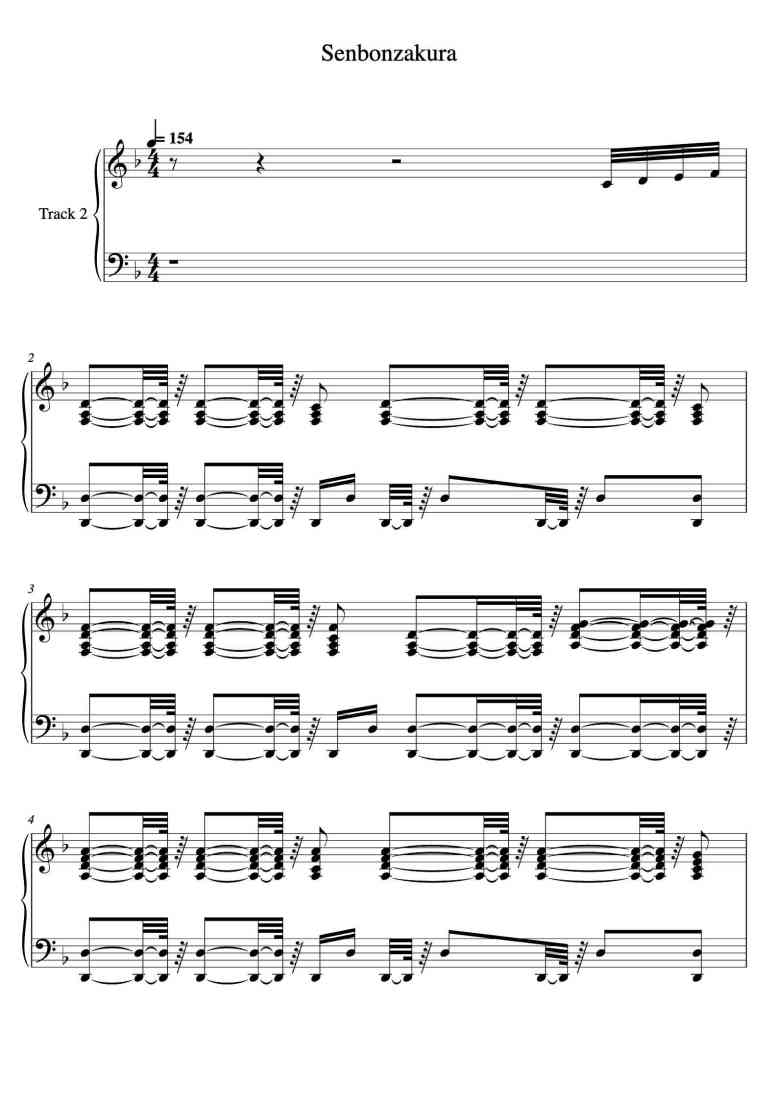 Senbonzakura

= 154

Track 2

2

3

4